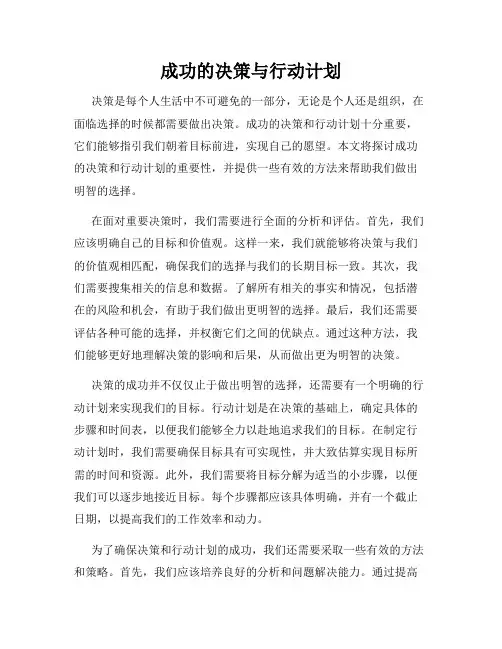 成功的决策与行动计划

决策是每个人生活中不可避免的一部分，无论是个人还是组织，在面临选择的时候都需要做出决策。成功的决策和行动计划十分重要，它们能够指引我们朝着目标前进，实现自己的愿望。本文将探讨成功的决策和行动计划的重要性，并提供一些有效的方法来帮助我们做出明智的选择。

在面对重要决策时，我们需要进行全面的分析和评估。首先，我们应该明确自己的目标和价值观。这样一来，我们就能够将决策与我们的价值观相匹配，确保我们的选择与我们的长期目标一致。其次，我们需要搜集相关的信息和数据。了解所有相关的事实和情况，包括潜在的风险和机会，有助于我们做出更明智的选择。最后，我们还需要评估各种可能的选择，并权衡它们之间的优缺点。通过这种方法，我们能够更好地理解决策的影响和后果，从而做出更为明智的决策。

决策的成功并不仅仅止于做出明智的选择，还需要有一个明确的行动计划来实现我们的目标。行动计划是在决策的基础上，确定具体的步骤和时间表，以便我们能够全力以赴地追求我们的目标。在制定行动计划时，我们需要确保目标具有可实现性，并大致估算实现目标所需的时间和资源。此外，我们需要将目标分解为适当的小步骤，以便我们可以逐步地接近目标。每个步骤都应该具体明确，并有一个截止日期，以提高我们的工作效率和动力。

为了确保决策和行动计划的成功，我们还需要采取一些有效的方法和策略。首先，我们应该培养良好的分析和问题解决能力。通过提高